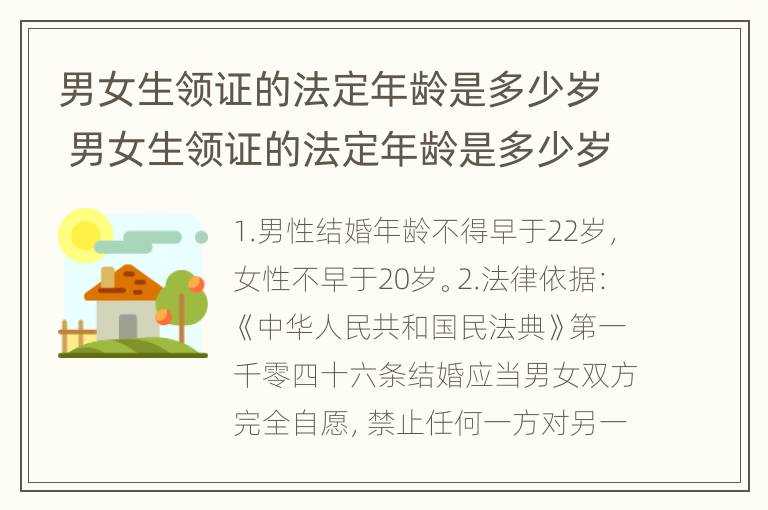 男女生领证的法定年龄是多少岁 男女生领证的法定年龄是多少岁

1.男性结婚年龄不得早于22岁，女性不早于20岁。2.法律依据：《中华人民共和国民法典》第一千零四十六条结婚应当男女双方完全自愿，禁止任何一方对另一